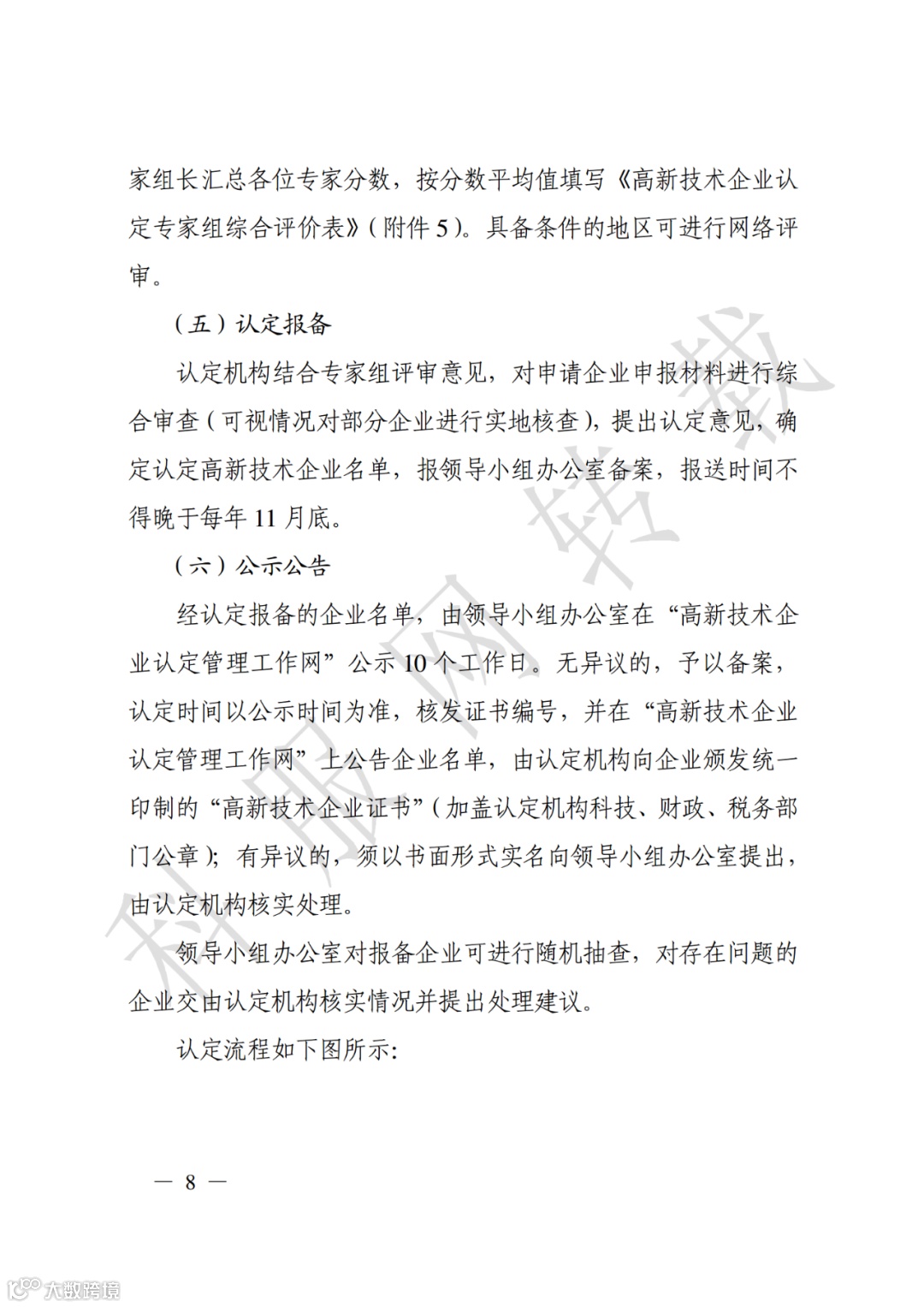 家组长汇总各位专家分数，按分数平均值填写《高新技术企业认定专家组综合评价表》（附件 5）。具备条件的地区可进行网络评审。

（五）认定报备

认定机构结合专家组评审意见，对申请企业申报材料进行综合审查（可视情况对部分企业进行实地核查），提出认定意见，确定认定高新技术企业名单，报领导小组办公室备案，报送时间不得晚于每年 11 月底。

（六）公示公告

经认定报备的企业名单，由领导小组办公室在“高新技术企业认定管理工作网”公示 10 个工作日。无异议的，予以备案，认定时间以公示时间为准，核发证书编号，并在“高新技术企业认定管理工作网”上公告企业名单，由认定机构向企业颁发统一印制的“高新技术企业证书”（加盖认定机构科技、财政、税务部门公章）；有异议的，须以书面形式实名向领导小组办公室提出，由认定机构核实处理。

领导小组办公室对报备企业可进行随机抽查，对存在问题的企业交由认定机构核实情况并提出处理建议。

认定流程如下图所示：

— 8 —

科服网转载

大数跨境